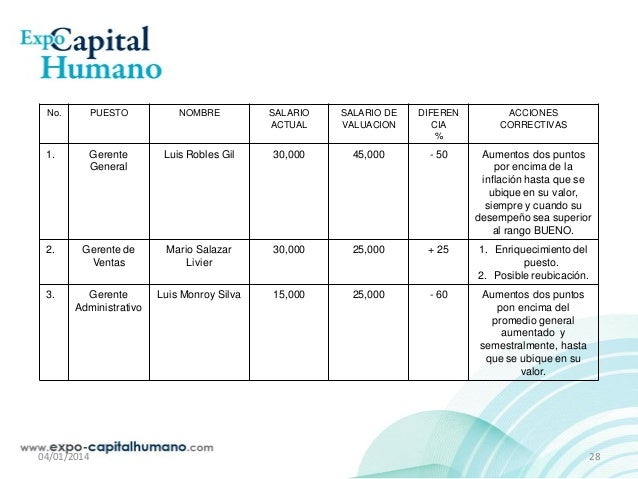 Expo Capital Humano

| No. | PUESTO | NOMBRE | SALARIO ACTUAL | SALARIO DE VALUACION | DIFERENCIA % | ACCIONES CORRECTIVAS |
|---|---|---|---|---|---|---|
| 1. | Gerente General | Luis Robles Gil | 30,000 | 45,000 | - 50 | Aumentos dos puntos por encima de la inflación hasta que se ubique en su valor, siempre y cuando su desempeño sea superior al rango BUENO. |
| 2. | Gerente de Ventas | Mario Salazar Livier | 30,000 | 25,000 | + 25 | 1. Enriquecimiento del puesto. 2. Posible reubicación. |
| 3. | Gerente Administrativo | Luis Monroy Silva | 15,000 | 25,000 | - 60 | Aumentos dos puntos pon encima del promedio general aumentado y semestralmente, hasta que se ubique en su valor. |

www.expo-capitalhumano.com
04/01/2014
28